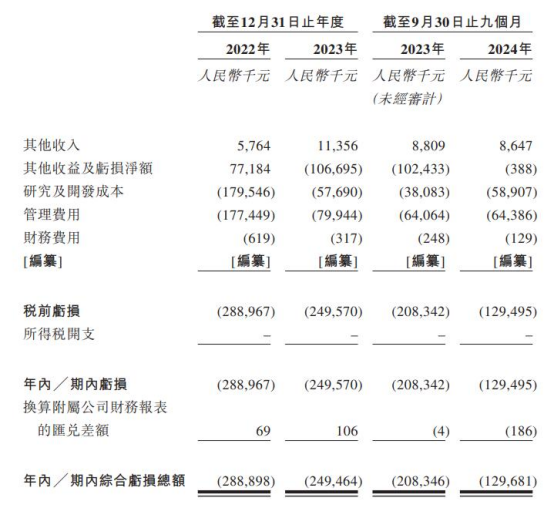 | | 截至12月31日止年度 | | 截至9月30日止九個月 | |
|---|---|---|---|---|
| | 2022年 | 2023年 | 2023年 | 2024年 |
| | 人民幣千元 | 人民幣千元 | 人民幣千元 (未經審計) | 人民幣千元 |
| 其他收入 | 5,764 | 11,356 | 8,809 | 8,647 |
| 其他收益及虧損淨額 | 77,184 | (106,695) | (102,433) | (388) |
| 研究及開發成本 | (179,546) | (57,690) | (38,083) | (58,907) |
| 管理費用 | (177,449) | (79,944) | (64,064) | (64,386) |
| 財務費用 | (619) | (317) | (248) | (129) |
| [編纂] | [編纂] | [編纂] | [編纂] | [編纂] |
| 稅前虧損 | (288,967) | (249,570) | (208,342) | (129,495) |
| 所得稅開支 | – | – | – | – |
| 年內／期內虧損 | (288,967) | (249,570) | (208,342) | (129,495) |
| 換算附屬公司財務報表的匯兌差額 | 69 | 106 | (4) | (186) |
| 年內／期內綜合虧損總額 | (288,898) | (249,464) | (208,346) | (129,681) |